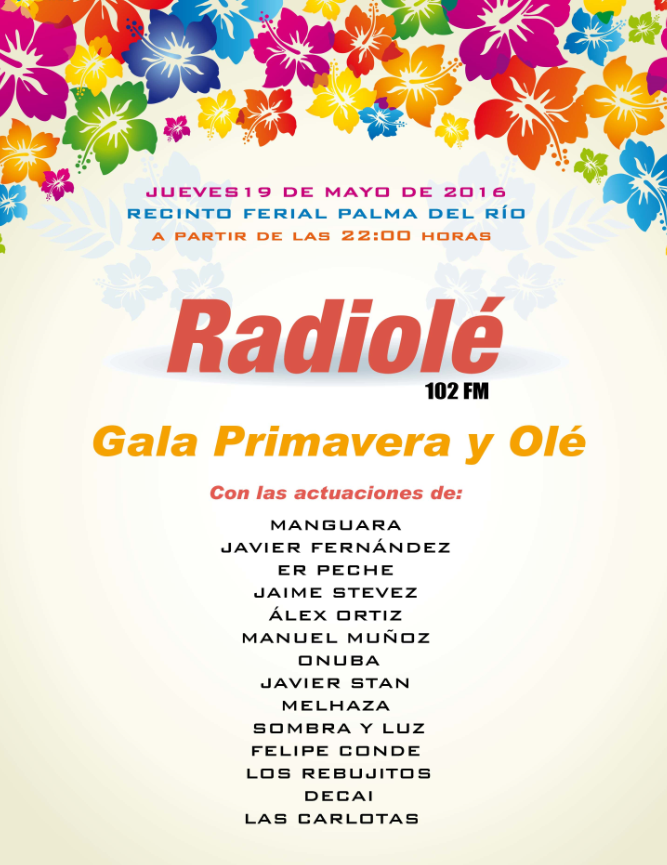 JUEVES19 DE MAYO DE 2016
RECINTO FERIAL PALMA DEL RÍO
A PARTIR DE LAS 22:00 HORAS

Radiolé
102 FM

Gala Primavera y Olé

Con las actuaciones de:

MANGUARA
JAVIER FERNÁNDEZ
ER PECHE
JAIME STEVEZ
ÁLEX ORTIZ
MANUEL MUÑOZ
ONUBA
JAVIER STAN
MELHAZA
SOMBRA Y LUZ
FELIPE CONDE
LOS REBUJITOS
DECAI
LAS CARLOTAS